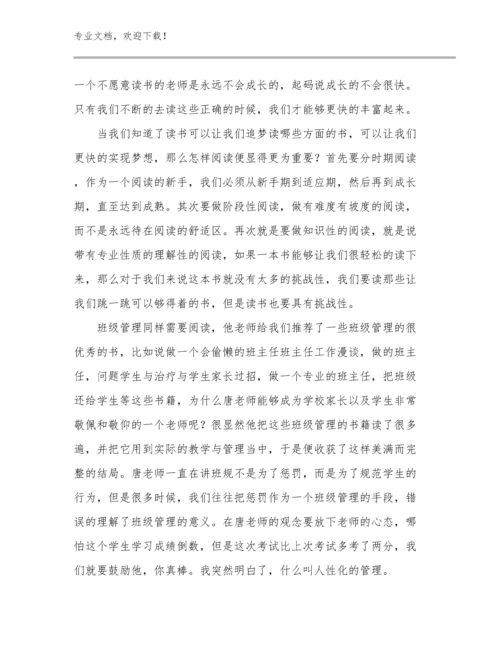 专业文档，欢迎下载！

一个不愿意读书的老师是永远不会成长的，起码说成长的不会很快。只有我们不断的去读这些正确的时候，我们才能够更快的丰富起来。

当我们知道了读书可以让我们追梦读哪些方面的书，可以让我们更快的实现梦想，那么怎样阅读便显得更为重要？首先要分时期阅读，作为一个阅读的新手，我们必须从新手期到适应期，然后再到成长期，直至达到成熟。其次要做阶段性阅读，做有难度有坡度的阅读，而不是永远待在阅读的舒适区。再次就是要做知识性的阅读，就是说带有专业性质的理解性的阅读，如果一本书能够让我们很轻松的读下来，那么对于我们来说这本书就没有太多的挑战性，我们要读那些让我们跳一跳可以够得着的书，但是读书也要具有挑战性。

班级管理同样需要阅读，他老师给我们推荐了一些班级管理的很优秀的书，比如说做一个会偷懒的班主任班主任工作漫谈，做的班主任，问题学生与治疗与学生家长过招，做一个专业的班主任，把班级还给学生等这些书籍，为什么唐老师能够成为学校家长以及学生非常敬佩和敬仰的一个老师呢？很显然他把这些班级管理的书籍读了很多遍，并把它用到实际的教学与管理当中，于是便收获了这样美满而完整的结局。唐老师一直在讲班规不是为了惩罚，而是为了规范学生的行为，但是很多时候，我们往往把惩罚作为一个班级管理的手段，错误的理解了班级管理的意义。在唐老师的观念要放下老师的心态，哪怕这个学生学习成绩倒数，但是这次考试比上次考试多考了两分，我们就要鼓励他，你真棒。我突然明白了，什么叫人性化的管理。